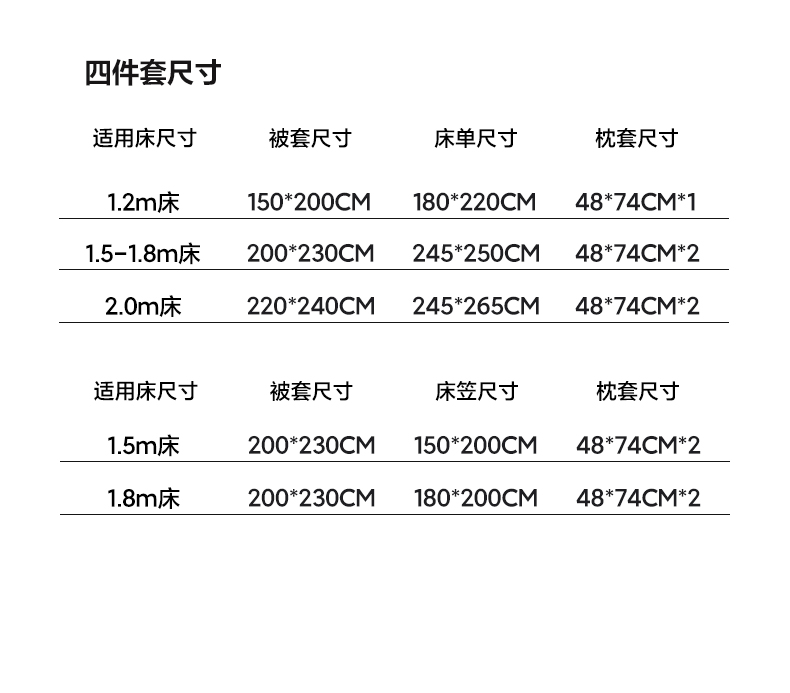 四件套尺寸

| 适用床尺寸 | 被套尺寸 | 床单尺寸 | 枕套尺寸 |
|---|---|---|---|
| 1.2m床 | 150*200CM | 180*220CM | 48*74CM*1 |
| 1.5-1.8m床 | 200*230CM | 245*250CM | 48*74CM*2 |
| 2.0m床 | 220*240CM | 245*265CM | 48*74CM*2 |

| 适用床尺寸 | 被套尺寸 | 床笠尺寸 | 枕套尺寸 |
|---|---|---|---|
| 1.5m床 | 200*230CM | 150*200CM | 48*74CM*2 |
| 1.8m床 | 200*230CM | 180*200CM | 48*74CM*2 |